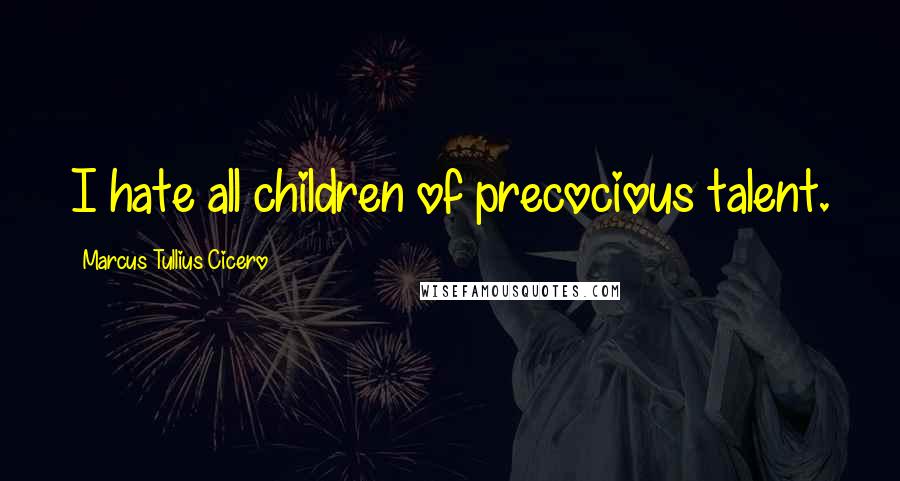 I hate all children of precocious talent.

Marcus Tullius Cicero

WISEFAMOUSQUOTES.COM